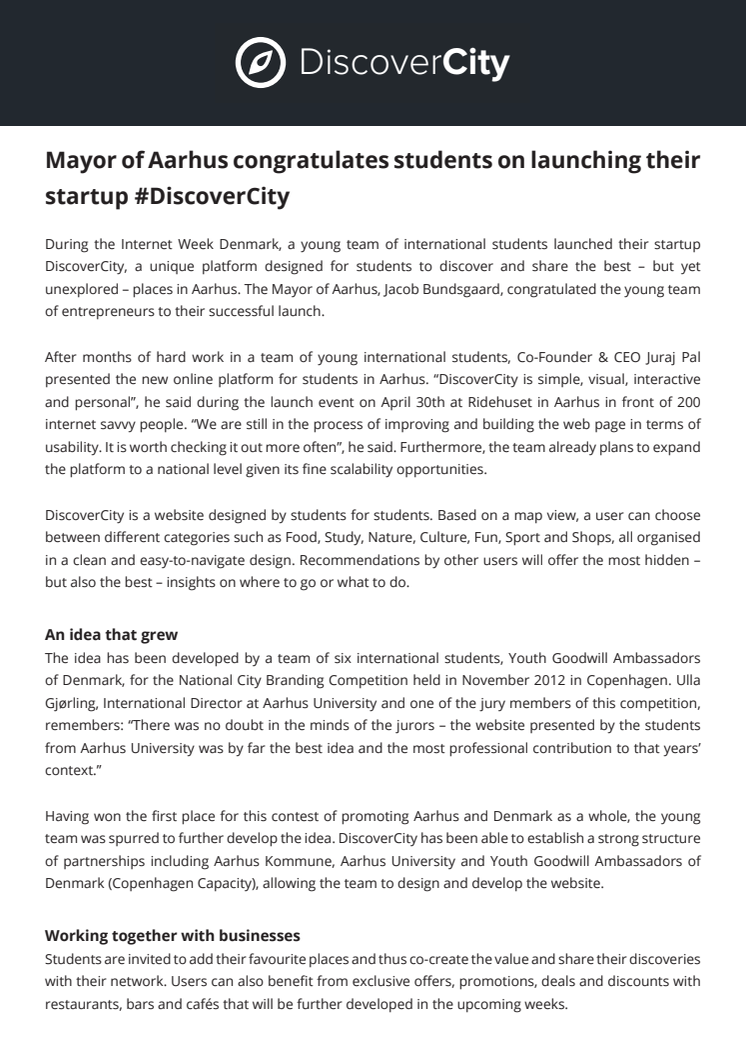 DiscoverCity

Mayor of Aarhus congratulates students on launching their startup #DiscoverCity

During the Internet Week Denmark, a young team of international students launched their startup DiscoverCity, a unique platform designed for students to discover and share the best – but yet unexplored – places in Aarhus. The Mayor of Aarhus, Jacob Bundsgaard, congratulated the young team of entrepreneurs to their successful launch.

After months of hard work in a team of young international students, Co-Founder & CEO Juraj Pal presented the new online platform for students in Aarhus. "DiscoverCity is simple, visual, interactive and personal", he said during the launch event on April 30th at Ridehuset in Aarhus in front of 200 internet savvy people. "We are still in the process of improving and building the web page in terms of usability. It is worth checking it out more often", he said. Furthermore, the team already plans to expand the platform to a national level given its fine scalability opportunities.

DiscoverCity is a website designed by students for students. Based on a map view, a user can choose between different categories such as Food, Study, Nature, Culture, Fun, Sport and Shops, all organised in a clean and easy-to-navigate design. Recommendations by other users will offer the most hidden – but also the best – insights on where to go or what to do.

An idea that grew
The idea has been developed by a team of six international students, Youth Goodwill Ambassadors of Denmark, for the National City Branding Competition held in November 2012 in Copenhagen. Ulla Gjørling, International Director at Aarhus University and one of the jury members of this competition, remembers: "There was no doubt in the minds of the jurors – the website presented by the students from Aarhus University was by far the best idea and the most professional contribution to that years' context."

Having won the first place for this contest of promoting Aarhus and Denmark as a whole, the young team was spurred to further develop the idea. DiscoverCity has been able to establish a strong structure of partnerships including Aarhus Kommune, Aarhus University and Youth Goodwill Ambassadors of Denmark (Copenhagen Capacity), allowing the team to design and develop the website.

Working together with businesses
Students are invited to add their favourite places and thus co-create the value and share their discoveries with their network. Users can also benefit from exclusive offers, promotions, deals and discounts with restaurants, bars and cafés that will be further developed in the upcoming weeks.